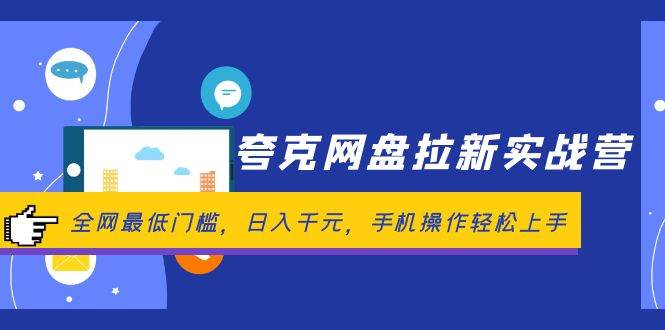 夸克网盘拉新实战营

全网最低门槛，日入千元，手机操作轻松上手